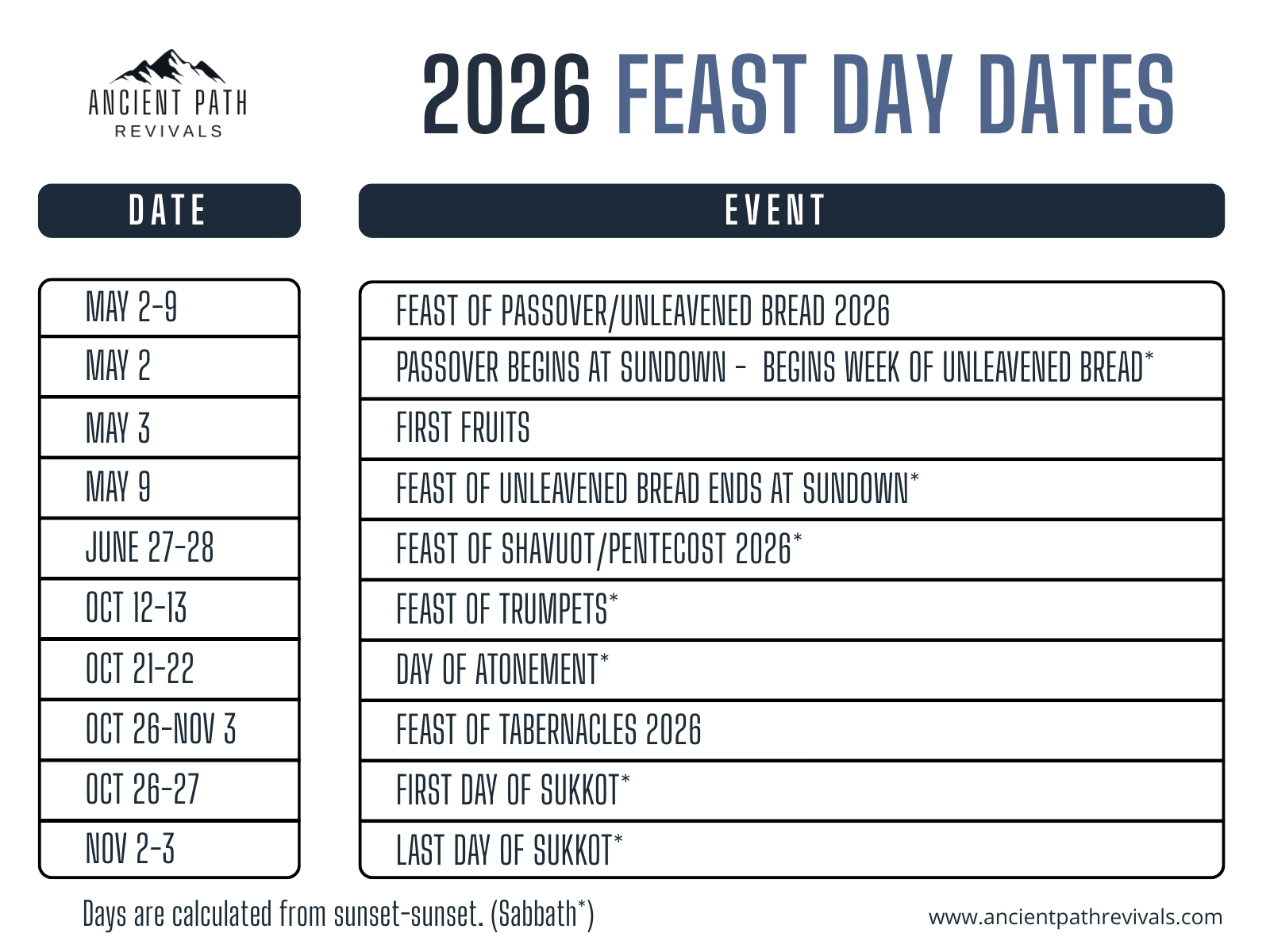 ANCIENT PATH
REVIVALS

2026 FEAST DAY DATES

| DATE | EVENT |
|---|---|
| MAY 2-9 | FEAST OF PASSOVER/UNLEAVENED BREAD 2026 |
| MAY 2 | PASSOVER BEGINS AT SUNDOWN - BEGINS WEEK OF UNLEAVENED BREAD* |
| MAY 3 | FIRST FRUITS |
| MAY 9 | FEAST OF UNLEAVENED BREAD ENDS AT SUNDOWN* |
| JUNE 27-28 | FEAST OF SHAVUOT/PENTECOST 2026* |
| OCT 12-13 | FEAST OF TRUMPETS* |
| OCT 21-22 | DAY OF ATONEMENT* |
| OCT 26-NOV 3 | FEAST OF TABERNACLES 2026 |
| OCT 26-27 | FIRST DAY OF SUKKOT* |
| NOV 2-3 | LAST DAY OF SUKKOT* |

Days are calculated from sunset-sunset. (Sabbath*)

www.ancientpathrevivals.com